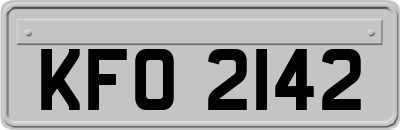 KFO 2142